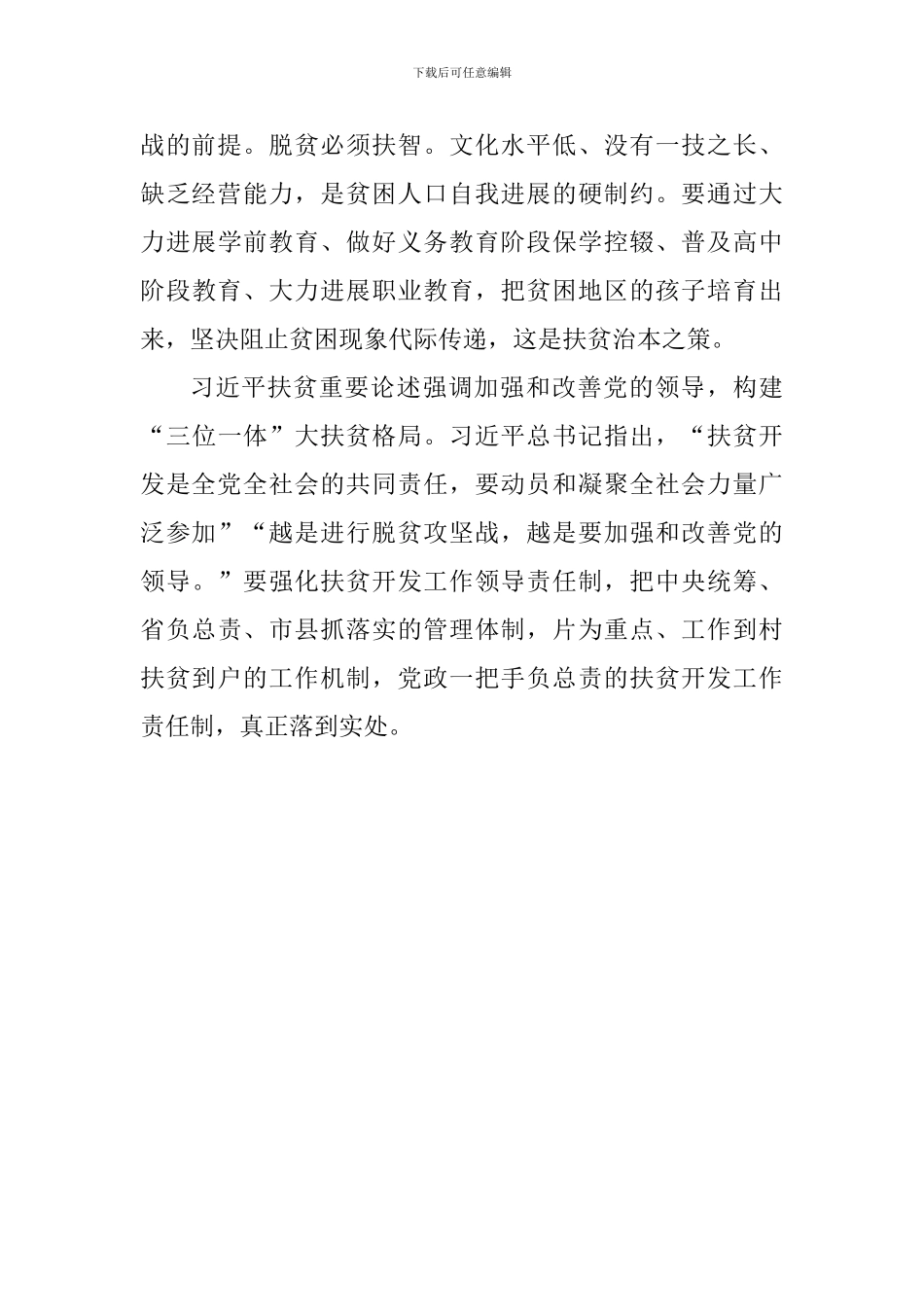 下载后可任意编辑

战的前提。脱贫必须扶智。文化水平低、没有一技之长、缺乏经营能力，是贫困人口自我进展的硬制约。要通过大力进展学前教育、做好义务教育阶段保学控辍、普及高中阶段教育、大力进展职业教育，把贫困地区的孩子培育出来，坚决阻止贫困现象代际传递，这是扶贫治本之策。

习近平扶贫重要论述强调加强和改善党的领导，构建“三位一体”大扶贫格局。习近平总书记指出，“扶贫开发是全党全社会的共同责任，要动员和凝聚全社会力量广泛参加”“越是进行脱贫攻坚战，越是要加强和改善党的领导。”要强化扶贫开发工作领导责任制，把中央统筹、省负总责、市县抓落实的管理体制，片为重点、工作到村扶贫到户的工作机制，党政一把手负总责的扶贫开发工作责任制，真正落到实处。